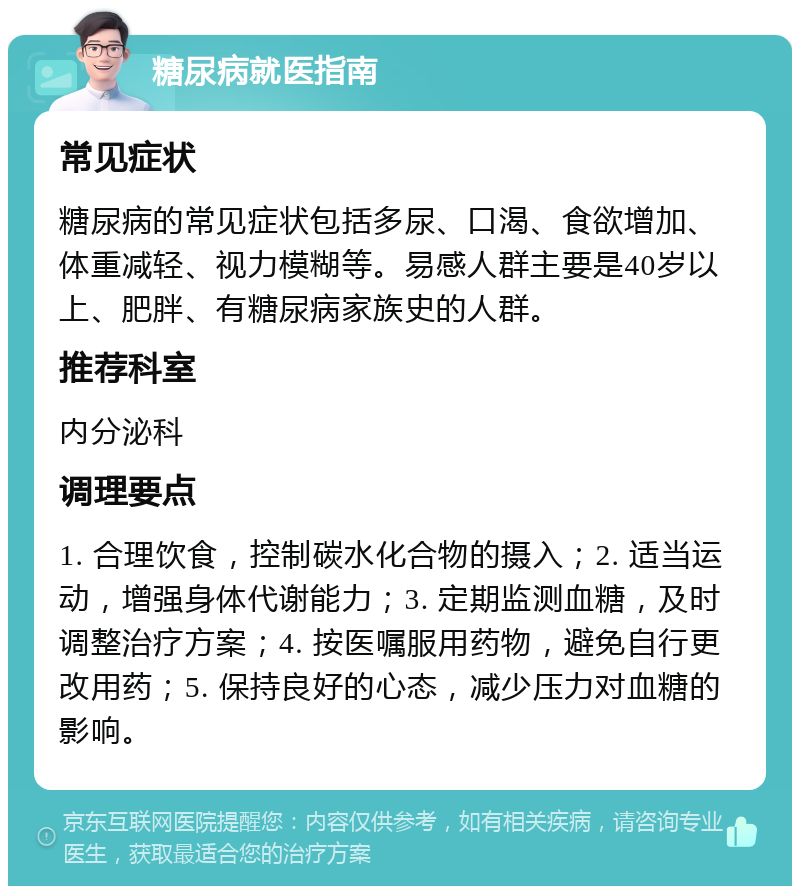 糖尿病就医指南

常见症状

糖尿病的常见症状包括多尿、口渴、食欲增加、体重减轻、视力模糊等。易感人群主要是40岁以上、肥胖、有糖尿病家族史的人群。

推荐科室

内分泌科

调理要点

1. 合理饮食，控制碳水化合物的摄入；2. 适当运动，增强身体代谢能力；3. 定期监测血糖，及时调整治疗方案；4. 按医嘱服用药物，避免自行更改用药；5. 保持良好的心态，减少压力对血糖的影响。

京东互联网医院提醒您：内容仅供参考，如有相关疾病，请咨询专业医生，获取最适合您的治疗方案